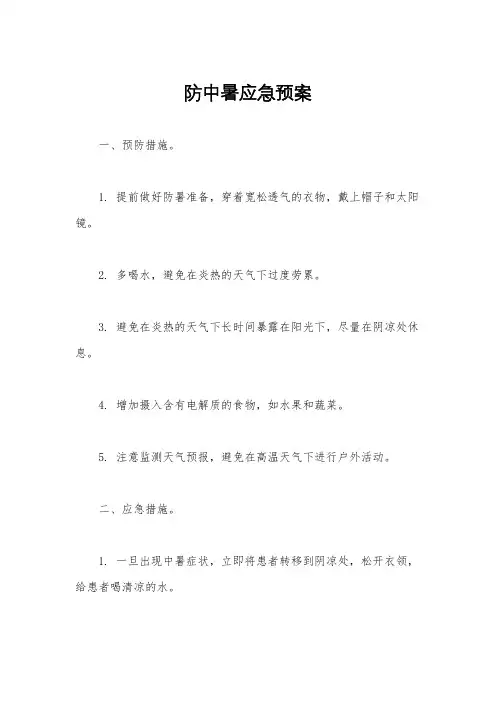 防中暑应急预案

一、预防措施。

1. 提前做好防暑准备，穿着宽松透气的衣物，戴上帽子和太阳镜。

2. 多喝水，避免在炎热的天气下过度劳累。

3. 避免在炎热的天气下长时间暴露在阳光下，尽量在阴凉处休息。

4. 增加摄入含有电解质的食物，如水果和蔬菜。

5. 注意监测天气预报，避免在高温天气下进行户外活动。

二、应急措施。

1. 一旦出现中暑症状，立即将患者转移到阴凉处，松开衣领，给患者喝清凉的水。